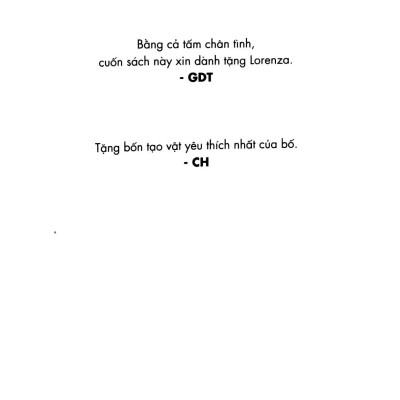 Bằng cả tấm chân tình,
cuốn sách này xin dành tặng Lorenza.
- GDT

Tặng bốn tạo vật yêu thích nhất của bố.
- CH